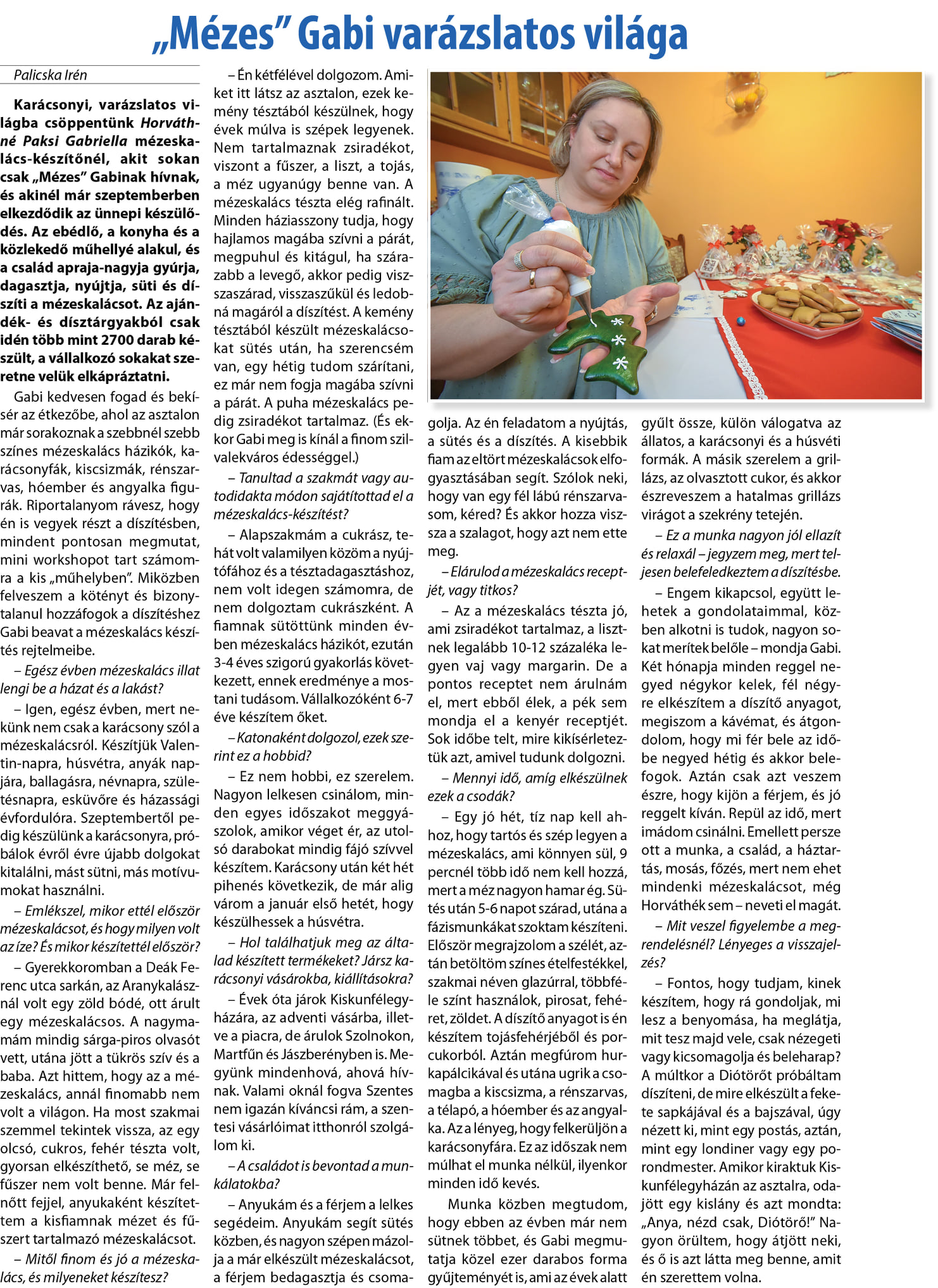 „Mézes” Gabi varázslatos világa

Palicska Irén

Karácsonyi, varázslatos világba csöppentünk Horváthné Paksi Gabriella mézeskalács-készítőnél, akit sokan csak „Mézes” Gabinak hívnak, és akinél már szeptemberben elkezdődik az ünnepi készülődés. Az ebédlő, a konyha és a közlekedő műhellyé alakul, és a család apraja-nagyja gyúrja, dagasztja, nyújtja, süti és díszíti a mézeskalácsot. Az ajándék- és dísztárgyakból csak idén több mint 2700 darab készült, a vállalkozó sokakat szeretne velük elkápráztatni.

Gabi kedvesen fogad és bekísér az étkezőbe, ahol az asztalon már sorakoznak a szebbnél szebb színes mézeskalács házikók, karácsonyfák, kiscsizmák, rénszarvas, hóember és angyalka figurák. Riportalanyom rávesz, hogy én is vegyek részt a díszítésben, mindent pontosan megmutat, mini workshopot tart számomra a kis „műhelyben”. Miközben felveszem a kötényt és bizonytalanul hozzáfogok a díszítéshez Gabi beavat a mézeskalács készítés rejtelmeibe.

– Egész évben mézeskalács illat lengi be a házat és a lakást?

– Igen, egész évben, mert nekünk nem csak a karácsony szól a mézeskalácsról. Készítjük Valentin-napra, húsvétra, anyák napjára, ballagásra, névnapra, születésnapra, esküvőre és házassági évfordulóra. Szeptembertől pedig készülünk a karácsonyra, próbálok évről évre újabb dolgokat kitalálni, mást sütni, más motívumokat használni.

– Emlékszel, mikor ettél először mézeskalácsot, és hogy milyen volt az íze? És mikor készítettél először?

– Gyerekkoromban a Deák Ferenc utca sarkán, az Aranykalásznál volt egy zöld bódé, ott árult egy mézeskalácsos. A nagymamám mindig sárga-piros olvasót vett, utána jött a tükrös szív és a baba. Azt hittem, hogy az a mézeskalács, annál finomabb nem volt a világon. Ha most szakmai szemmel tekintek vissza, az egy olcsó, cukros, fehér tészta volt, gyorsan elkészíthető, se méz, se fűszer nem volt benne. Már felnőtt fejjel, anyukaként készítettem a kisfiamnak mézet és fűszert tartalmazó mézeskalácsot.

– Mitől finom és jó a mézeskalács, és milyeneket készítesz?

– Én kétfélével dolgozom. Amiket itt látsz az asztalon, ezek kemény tésztából készülnek, hogy évek múlva is szépek legyenek. Nem tartalmaznak zsiradékot, viszont a fűszer, a liszt, a tojás, a méz ugyanúgy benne van. A mézeskalács tészta elég rafinált. Minden háziasszony tudja, hogy hajlamos magába szívni a párát, megpuhul és kitágul, ha szárazabb a levegő, akkor pedig visszaszárad, visszaszűkül és ledobná magáról a díszítést. A kemény tésztából készült mézeskalácsokat sütés után, ha szerencsém van, egy hétig tudom szárítani, ez már nem fogja magába szívni a párát. A puha mézeskalács pedig zsiradékot tartalmaz. (És ekkor Gabi meg is kínál a finom szilvalekváros édességgel.)

– Tanultad a szakmát vagy autodidakta módon sajátítottad el a mézeskalács-készítést?

– Alapszakmám a cukrász, tehát volt valamilyen közöm a nyújtófához és a tésztadagasztáshoz, nem volt idegen számomra, de nem dolgoztam cukrászként. A fiamnak sütöttünk minden évben mézeskalács házikót, ezután 3-4 éves szigorú gyakorlás következett, ennek eredménye a mostani tudásom. Vállalkozóként 6-7 éve készítem őket.

– Katonaként dolgozol, ezek szerint ez a hobbid?

– Ez nem hobbi, ez szerelem. Nagyon lelkesen csinálom, minden egyes időszakot meggyászolok, amikor véget ér, az utolsó darabokat mindig fájó szívvel készítem. Karácsony után két hét pihenés következik, de már alig várom a január első hetét, hogy készülhessek a húsvétra.

– Hol találhatjuk meg az általad készített termékeket? Jársz karácsonyi vásárokba, kiállításokra?

– Évek óta járok Kiskunfélegyházára, az adventi vásárba, illetve a piacra, de árulok Szolnokon, Martfűn és Jászberényben is. Megyünk mindenhová, ahová hívnak. Valami oknál fogva Szentes nem igazán kíváncsi rám, a szentesi vásárlóimat itthonról szolgálom ki.

– A családot is bevontad a munkálatokba?

– Anyukám és a férjem a lelkes segédeim. Anyukám segít sütés közben, és nagyon szépen mázolja a már elkészült mézeskalácsot, a férjem bedagasztja és csomagolja. Az én feladatom a nyújtás, a sütés és a díszítés. A kisebbik fiam az eltört mézeskalácsok elfogyasztásában segít. Szólok neki, hogy van egy fél lábú rénszarvasom, kéred? És akkor hozza vissza a szalagot, hogy azt nem ette meg.

– Elárulod a mézeskalács receptjét, vagy titkos?

– Az a mézeskalács tészta jó, ami zsiradékot tartalmaz, a lisztnek legalább 10-12 százaléka legyen vaj vagy margarin. De a pontos receptet nem árulnám el, mert ebből élek, a pék sem mondja el a kenyér receptjét. Sok időbe telt, mire kikísérleteztük azt, amivel tudunk dolgozni.

– Mennyi idő, amíg elkészülnek ezek a csodák?

– Egy jó hét, tíz nap kell ahhoz, hogy tartós és szép legyen a mézeskalács, ami könnyen sül, 9 percnél több idő nem kell hozzá, mert a méz nagyon hamar ég. Sütés után 5-6 napot szárad, utána a fázismunkákat szoktam készíteni. Először megrajzolom a szélét, aztán betöltöm színes ételfestékkel, szakmai néven glazúrral, többféle színt használok, pirosat, fehéret, zöldet. A díszítő anyagot is én készítem tojásfehérjéből és porcukorból. Aztán megfúrom hurkapálcikával és utána ugrik a csomagba a kiscsizma, a rénszarvas, a télapó, a hóember és az angyalka. Az a lényeg, hogy felkerüljön a karácsonyfára. Ez az időszak nem múlhat el munka nélkül, ilyenkor minden idő kevés.

Munka közben megtudom, hogy ebben az évben már nem sütnek többet, és Gabi megmutatja közel ezer darabos forma gyűjteményét is, ami az évek alatt gyűlt össze, külön válogatva az állatos, a karácsonyi és a húsvéti formák. A másik szerelem a grillázs, az olvasztott cukor, és akkor észreveszem a hatalmas grillázs virágot a szekrény tetején.

– Ez a munka nagyon jól ellazít és relaxál – jegyzem meg, mert teljesen belefeledkeztem a díszítésbe.

– Engem kikapcsol, együtt lehetek a gondolataimmal, közben alkotni is tudok, nagyon sokat merítek belőle – mondja Gabi. Két hónapja minden reggel negyed négykor kelek, fél négyre elkészítem a díszítő anyagot, megiszom a kávémat, és átgondolom, hogy mi fér bele az időbe negyed hétig és akkor belefogok. Aztán csak azt veszem észre, hogy kijön a férjem, és jó reggelt kíván. Repül az idő, mert imádom csinálni. Emellett persze ott a munka, a család, a háztartás, mosás, főzés, mert nem ehet mindenki mézeskalácsot, még Horváthék sem – neveti el magát.

– Mit veszel figyelembe a megrendelésnél? Lényeges a visszajelzés?

– Fontos, hogy tudjam, kinek készítem, hogy rá gondoljak, mi lesz a benyomása, ha meglátja, mit tesz majd vele, csak nézegeti vagy kicsomagolja és beleharap? A múltkor a Diótörőt próbáltam díszíteni, de mire elkészült a fekete sapkájával és a bajszával, úgy nézett ki, mint egy postás, aztán, mint egy londiner vagy egy porondmester. Amikor kiraktuk Kiskunfélegyházán az asztalra, odajött egy kislány és azt mondta: „Anya, nézd csak, Diótörő!” Nagyon örültem, hogy átjött neki, és ő is azt látta meg benne, amit én szerettem volna.